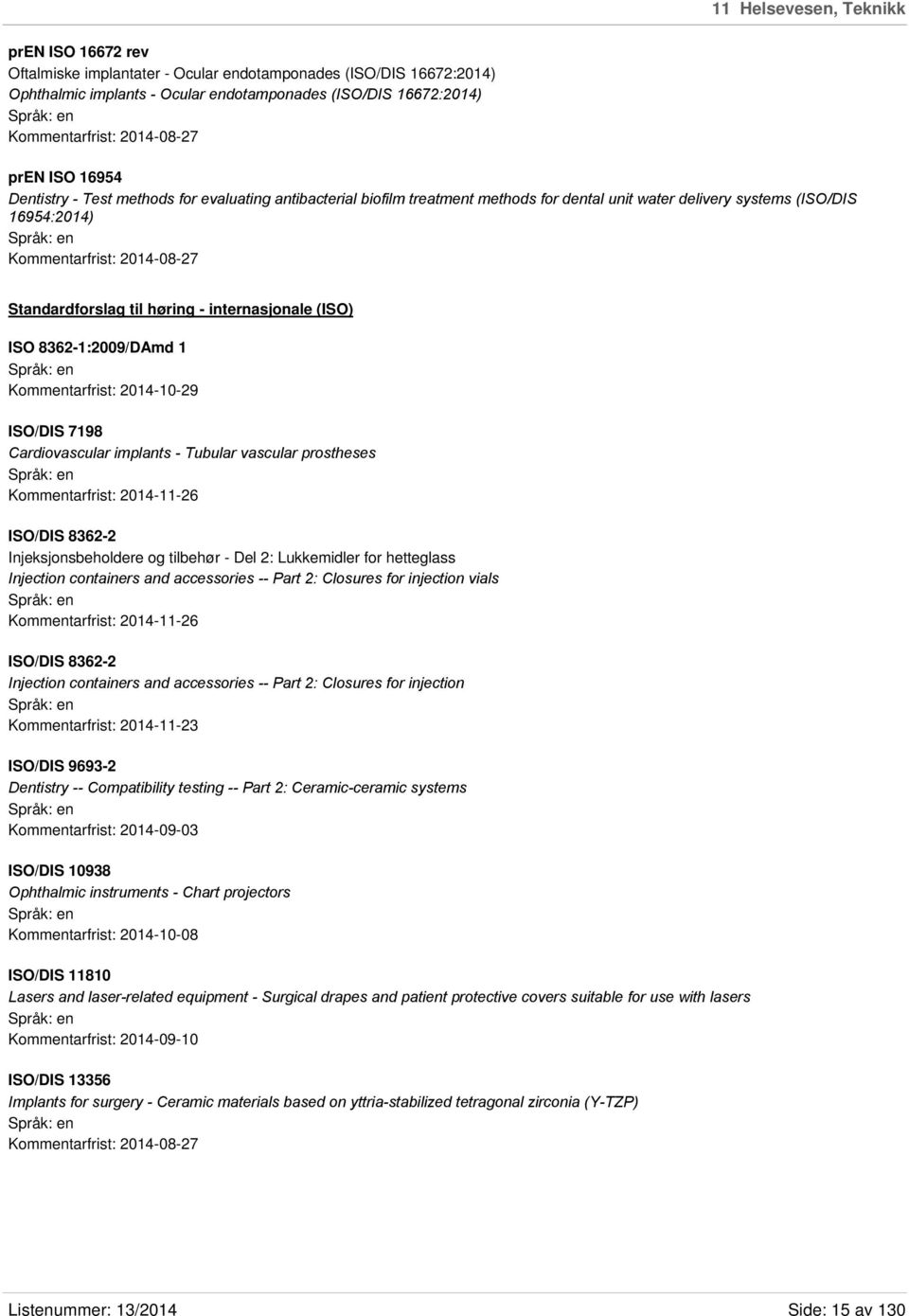 11 Helsevesen, Teknikk

prEN ISO 16672 rev
Oftalmiske implantater - Ocular endotamponades (ISO/DIS 16672:2014)
Ophthalmic implants - Ocular endotamponades (ISO/DIS 16672:2014)
Språk: en
Kommentarfrist: 2014-08-27

prEN ISO 16954
Dentistry - Test methods for evaluating antibacterial biofilm treatment methods for dental unit water delivery systems (ISO/DIS 16954:2014)
Språk: en
Kommentarfrist: 2014-08-27

Standardforslag til høring - internasjonale (ISO)

ISO 8362-1:2009/DAmd 1
Språk: en
Kommentarfrist: 2014-10-29

ISO/DIS 7198
Cardiovascular implants - Tubular vascular prostheses
Språk: en
Kommentarfrist: 2014-11-26

ISO/DIS 8362-2
Injeksjonsbeholdere og tilbehør - Del 2: Lukkemidler for hetteglass
Injection containers and accessories -- Part 2: Closures for injection vials
Språk: en
Kommentarfrist: 2014-11-26

ISO/DIS 8362-2
Injection containers and accessories -- Part 2: Closures for injection
Språk: en
Kommentarfrist: 2014-11-23

ISO/DIS 9693-2
Dentistry -- Compatibility testing -- Part 2: Ceramic-ceramic systems
Språk: en
Kommentarfrist: 2014-09-03

ISO/DIS 10938
Ophthalmic instruments - Chart projectors
Språk: en
Kommentarfrist: 2014-10-08

ISO/DIS 11810
Lasers and laser-related equipment - Surgical drapes and patient protective covers suitable for use with lasers
Språk: en
Kommentarfrist: 2014-09-10

ISO/DIS 13356
Implants for surgery - Ceramic materials based on yttria-stabilized tetragonal zirconia (Y-TZP)
Språk: en
Kommentarfrist: 2014-08-27

Listenummer: 13/2014
Side: 15 av 130